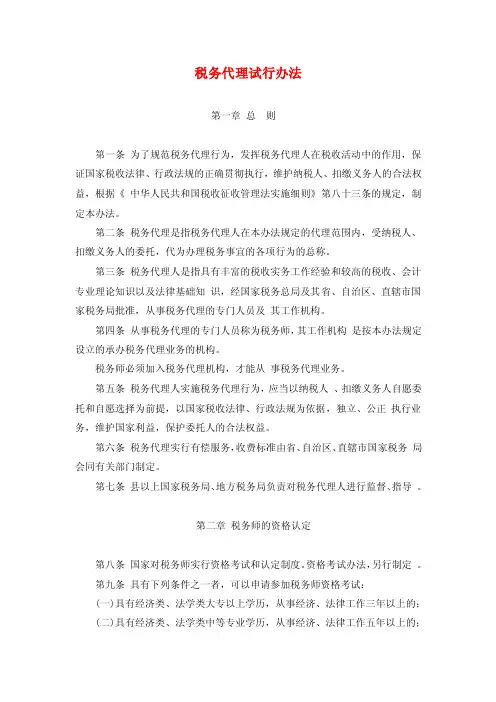 税务代理试行办法

第一章 总 则

第一条 为了规范税务代理行为，发挥税务代理人在税收活动中的作用，保证国家税收法律、行政法规的正确贯彻执行，维护纳税人、扣缴义务人的合法权益，根据《 中华人民共和国税收征收管理法实施细则》第八十三条的规定，制定本办法。

第二条 税务代理是指税务代理人在本办法规定的代理范围内，受纳税人、扣缴义务人的委托，代为办理税务事宜的各项行为的总称。

第三条 税务代理人是指具有丰富的税收实务工作经验和较高的税收、会计专业理论知识以及法律基础知 识，经国家税务总局及其省、自治区、直辖市国家税务局批准，从事税务代理的专门人员及 其工作机构。

第四条 从事税务代理的专门人员称为税务师，其工作机构 是按本办法规定设立的承办税务代理业务的机构。

税务师必须加入税务代理机构，才能从 事税务代理业务。

第五条 税务代理人实施税务代理行为，应当以纳税人 、扣缴义务人自愿委托和自愿选择为前提，以国家税收法律、行政法规为依据，独立、公正 执行业务，维护国家利益，保护委托人的合法权益。

第六条 税务代理实行有偿服务，收费标准由省、自治区、直辖市国家税务 局会同有关部门制定。

第七条 县以上国家税务局、地方税务局负责对税务代理人进行监督、指导 。

第二章 税务师的资格认定

第八条 国家对税务师实行资格考试和认定制度。资格考试办法，另行制定 。

第九条 具有下列条件之一者，可以申请参加税务师资格考试：

(一)具有经济类、法学类大专以上学历，从事经济、法律工作三年以上的；

(二)具有经济类、法学类中等专业学历，从事经济、法律工作五年以上的；